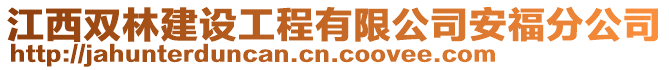 江西双林建设工程有限公司安福分公司
http://jahunterduncan.cn.coovee.com